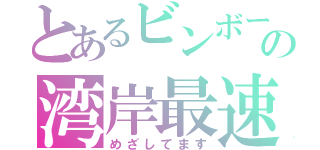 とあるビンボーの
湾岸最速
めざしてます